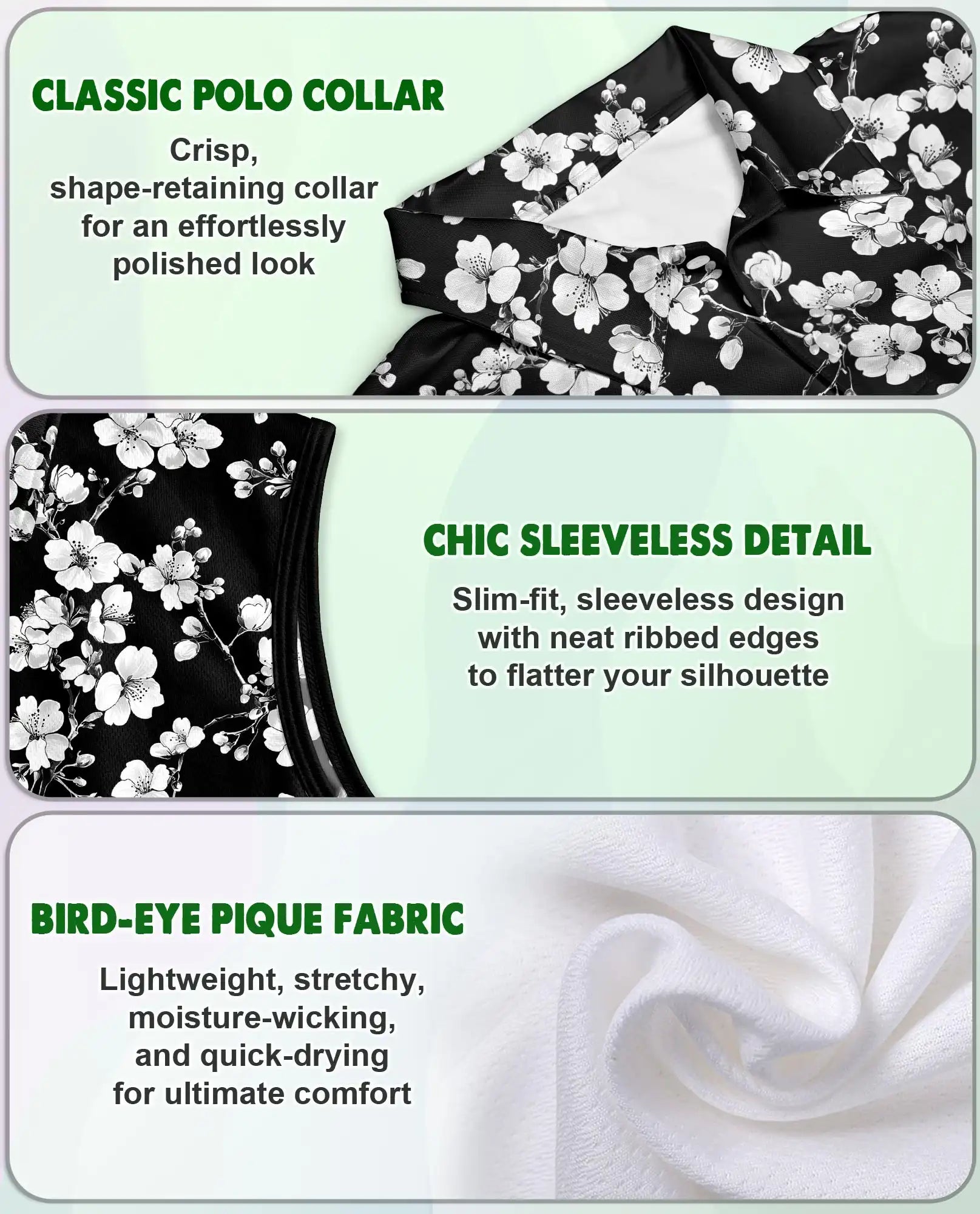 CLASSIC POLO COLLAR

Crisp, shape-retaining collar for an effortlessly polished look

CHIC SLEEVELESS DETAIL

Slim-fit, sleeveless design with neat ribbed edges to flatter your silhouette

BIRD-EYE PIQUE FABRIC

Lightweight, stretchy, moisture-wicking, and quick-drying for ultimate comfort